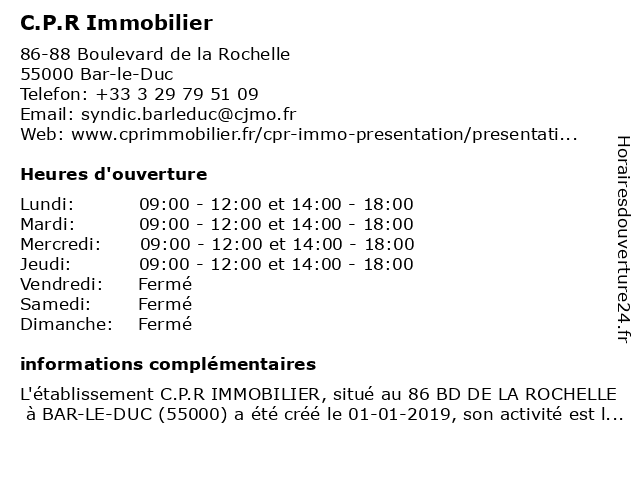 C.P.R Immobilier

86-88 Boulevard de la Rochelle
55000 Bar-le-Duc
Telefon: +33 3 29 79 51 09
Email: syndic.barleduc@cjmo.fr
Web: www.cprimmobilier.fr/cpr-immo-presentation/presentati...

Heures d'ouverture

| | |
|---|---|
| Lundi: | 09:00 - 12:00 et 14:00 - 18:00 |
| Mardi: | 09:00 - 12:00 et 14:00 - 18:00 |
| Mercredi: | 09:00 - 12:00 et 14:00 - 18:00 |
| Jeudi: | 09:00 - 12:00 et 14:00 - 18:00 |
| Vendredi: | Fermé |
| Samedi: | Fermé |
| Dimanche: | Fermé |

informations complémentaires

L'établissement C.P.R IMMOBILIER, situé au 86 BD DE LA ROCHELLE à BAR-LE-DUC (55000) a été créé le 01-01-2019, son activité est l...

Horairesdouverture24.fr